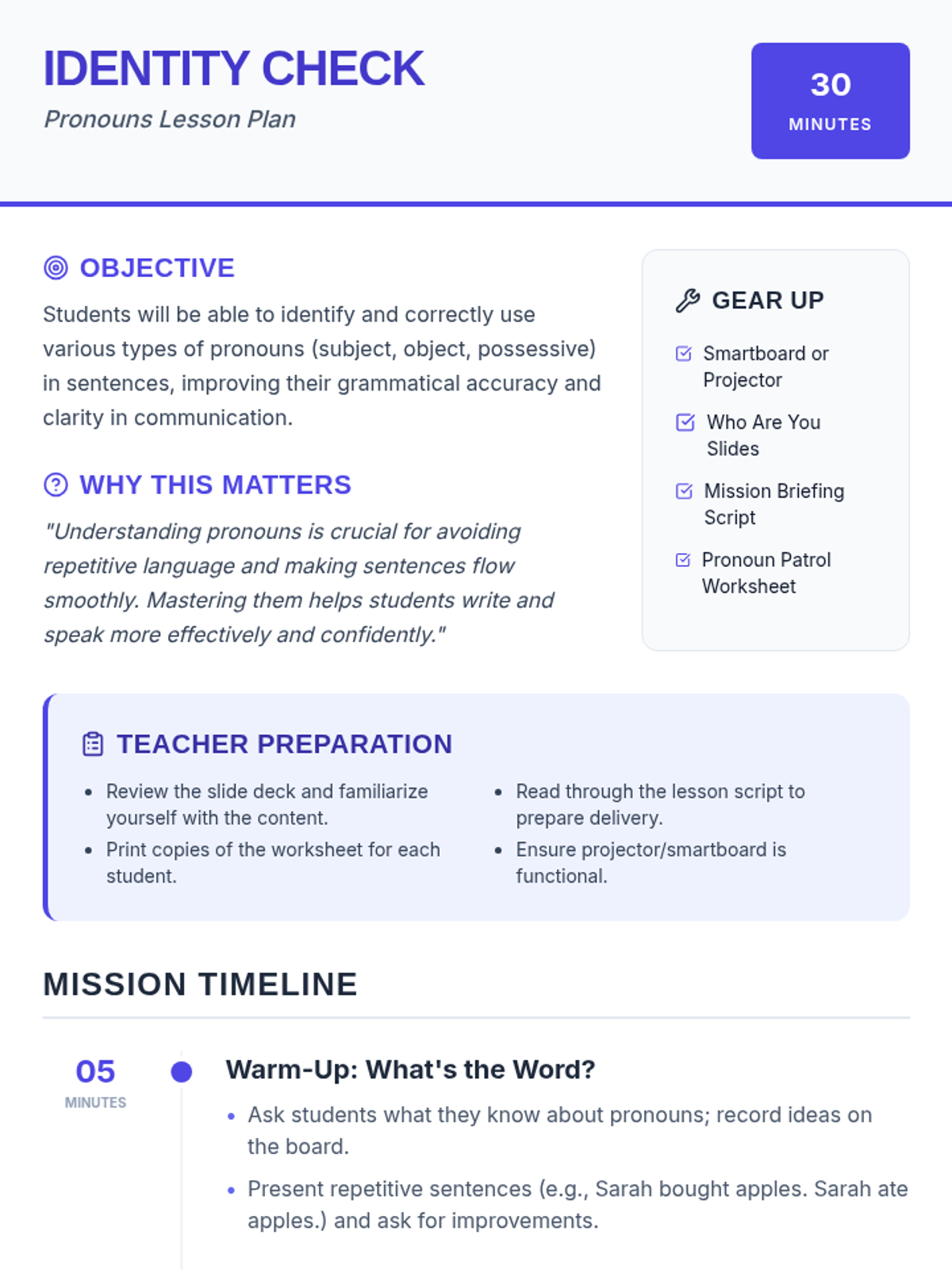 IDENTITY CHECK

Pronouns Lesson Plan

30
MINUTES

OBJECTIVE

Students will be able to identify and correctly use various types of pronouns (subject, object, possessive) in sentences, improving their grammatical accuracy and clarity in communication.

WHY THIS MATTERS

"Understanding pronouns is crucial for avoiding repetitive language and making sentences flow smoothly. Mastering them helps students write and speak more effectively and confidently."

GEAR UP

Smartboard or Projector

Who Are You Slides

Mission Briefing Script

Pronoun Patrol Worksheet

TEACHER PREPARATION

- Review the slide deck and familiarize yourself with the content.
- Print copies of the worksheet for each student.
- Read through the lesson script to prepare delivery.
- Ensure projector/smartboard is functional.

MISSION TIMELINE

05
MINUTES

Warm-Up: What's the Word?

- Ask students what they know about pronouns; record ideas on the board.
- Present repetitive sentences (e.g., Sarah bought apples. Sarah ate apples.) and ask for improvements.